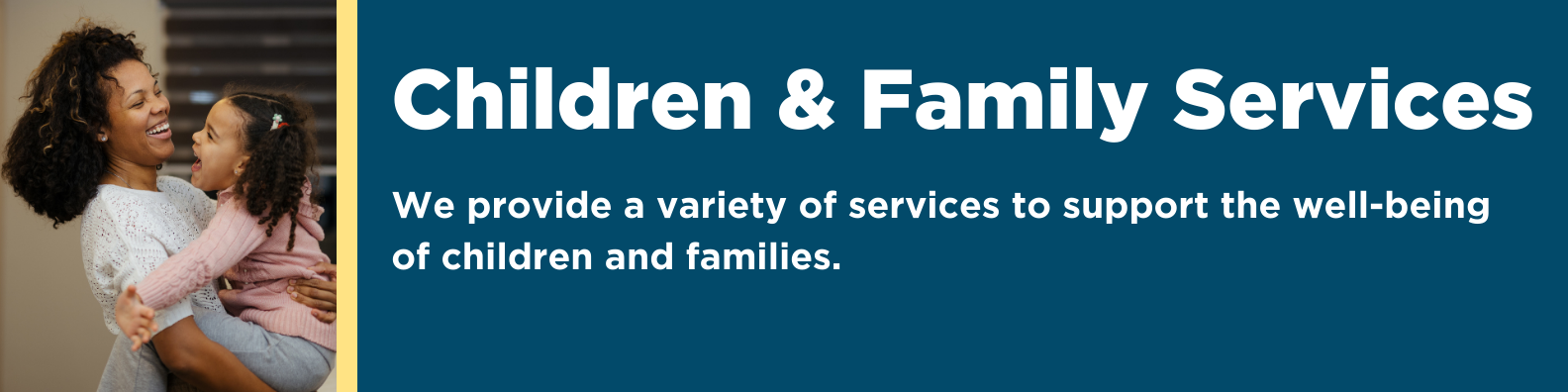 Children & Family Services

We provide a variety of services to support the well-being of children and families.